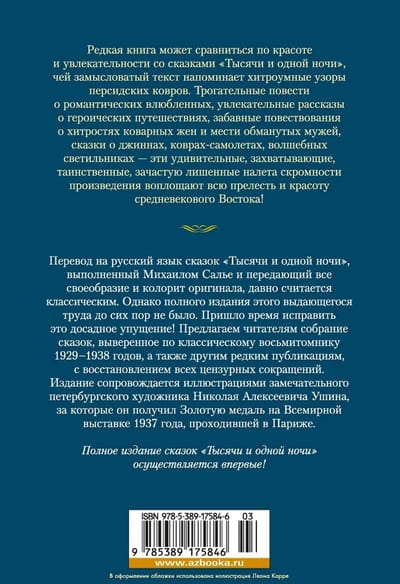 Редкая книга может сравниться по красоте и увлекательности со сказками «Тысячи и одной ночи», чей замысловатый текст напоминает хитроумные узоры персидских ковров. Трогательные повести о романтических влюбленных, увлекательные рассказы о героических путешествиях, забавные повествования о хитростях коварных жен и мести обманутых мужей, сказки о джиннах, коврах-самолетах, волшебных светильниках — эти удивительные, захватывающие, таинственные, зачастую лишенные налета скромности произведения воплощают всю прелесть и красоту средневекового Востока!

Перевод на русский язык сказок «Тысячи и одной ночи», выполненный Михаилом Салье и передающий все своеобразие и колорит оригинала, давно считается классическим. Однако полного издания этого выдающегося труда до сих пор не было. Пришло время исправить это досадное упущение! Предлагаем читателям собрание сказок, выверенное по классическому восьмитомнику 1929–1938 годов, а также другим редким публикациям, с восстановлением всех цензурных сокращений. Издание сопровождается иллюстрациями замечательного петербургского художника Николая Алексеевича Ушина, за которые он получил Золотую медаль на Всемирной выставке 1937 года, проходившей в Париже.

Полное издание сказок «Тысячи и одной ночи» осуществляется впервые!

ISBN 978-5-389-17584-6 03

9 785389 175846

www.azbooka.ru

В оформлении обложки использована иллюстрация Леона Карре